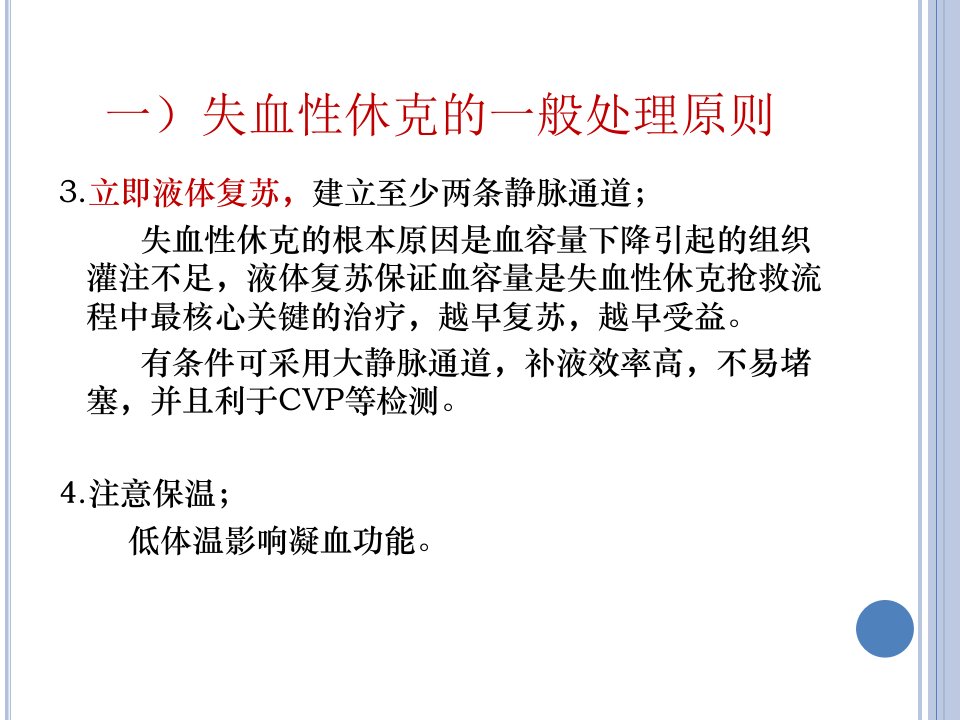 一）失血性休克的一般处理原则

3.立即液体复苏，建立至少两条静脉通道；

失血性休克的根本原因是血容量下降引起的组织灌注不足，液体复苏保证血容量是失血性休克抢救流程中最核心关键的治疗，越早复苏，越早受益。

有条件可采用大静脉通道，补液效率高，不易堵塞，并且利于CVP等检测。

4.注意保温；

低体温影响凝血功能。